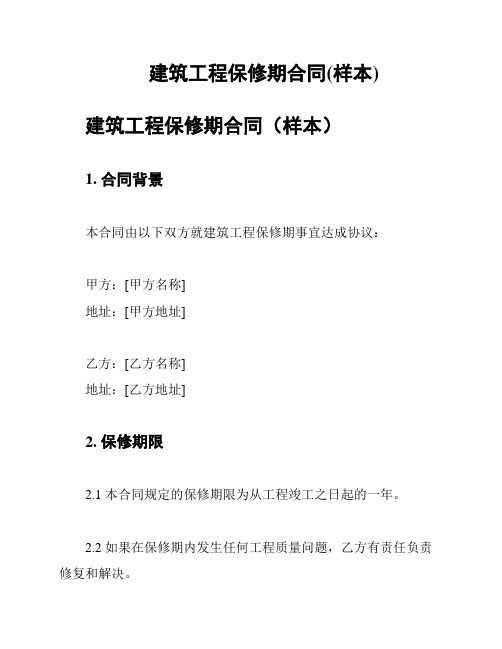 建筑工程保修期合同(样本)

建筑工程保修期合同（样本）

1. 合同背景

本合同由以下双方就建筑工程保修期事宜达成协议：

甲方：[甲方名称]
地址：[甲方地址]

乙方：[乙方名称]
地址：[乙方地址]

2. 保修期限

2.1 本合同规定的保修期限为从工程竣工之日起的一年。

2.2 如果在保修期内发生任何工程质量问题，乙方有责任负责修复和解决。